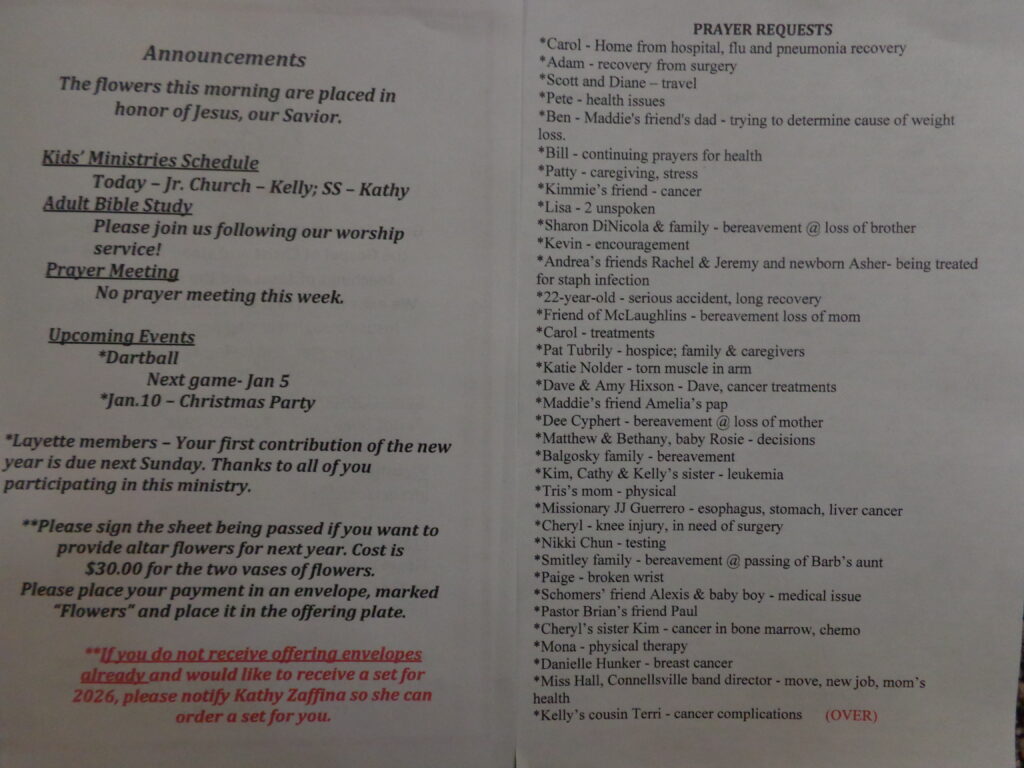 Announcements

The flowers this morning are placed in honor of Jesus, our Savior.

Kids' Ministries Schedule
Today – Jr. Church – Kelly; SS – Kathy
Adult Bible Study
Please join us following our worship service!
Prayer Meeting
No prayer meeting this week.

Upcoming Events
*Dartball
Next game- Jan 5
*Jan.10 – Christmas Party

*Layette members – Your first contribution of the new year is due next Sunday. Thanks to all of you participating in this ministry.

**Please sign the sheet being passed if you want to provide altar flowers for next year. Cost is $30.00 for the two vases of flowers. Please place your payment in an envelope, marked "Flowers" and place it in the offering plate.

**If you do not receive offering envelopes already and would like to receive a set for 2026, please notify Kathy Zaffina so she can order a set for you.

PRAYER REQUESTS
*Carol - Home from hospital, flu and pneumonia recovery
*Adam - recovery from surgery
*Scott and Diane – travel
*Pete - health issues
*Ben - Maddie's friend's dad - trying to determine cause of weight loss.
*Bill - continuing prayers for health
*Patty - caregiving, stress
*Kimmie's friend - cancer
*Lisa - 2 unspoken
*Sharon DiNicola & family - bereavement @ loss of brother
*Kevin - encouragement
*Andrea's friends Rachel & Jeremy and newborn Asher- being treated for staph infection
*22-year-old - serious accident, long recovery
*Friend of McLaughlins - bereavement loss of mom
*Carol - treatments
*Pat Tubrily - hospice; family & caregivers
*Katie Nolder - torn muscle in arm
*Dave & Amy Hixson - Dave, cancer treatments
*Maddie's friend Amelia's pap
*Dee Cyphert - bereavement @ loss of mother
*Matthew & Bethany, baby Rosie - decisions
*Balgosky family - bereavement
*Kim, Cathy & Kelly's sister - leukemia
*Tris's mom - physical
*Missionary JJ Guerrero - esophagus, stomach, liver cancer
*Cheryl - knee injury, in need of surgery
*Nikki Chun - testing
*Smitley family - bereavement @ passing of Barb's aunt
*Paige - broken wrist
*Schomers' friend Alexis & baby boy - medical issue
*Pastor Brian's friend Paul
*Cheryl's sister Kim - cancer in bone marrow, chemo
*Mona - physical therapy
*Danielle Hunker - breast cancer
*Miss Hall, Connellsville band director - move, new job, mom's health
*Kelly's cousin Terri - cancer complications (OVER)